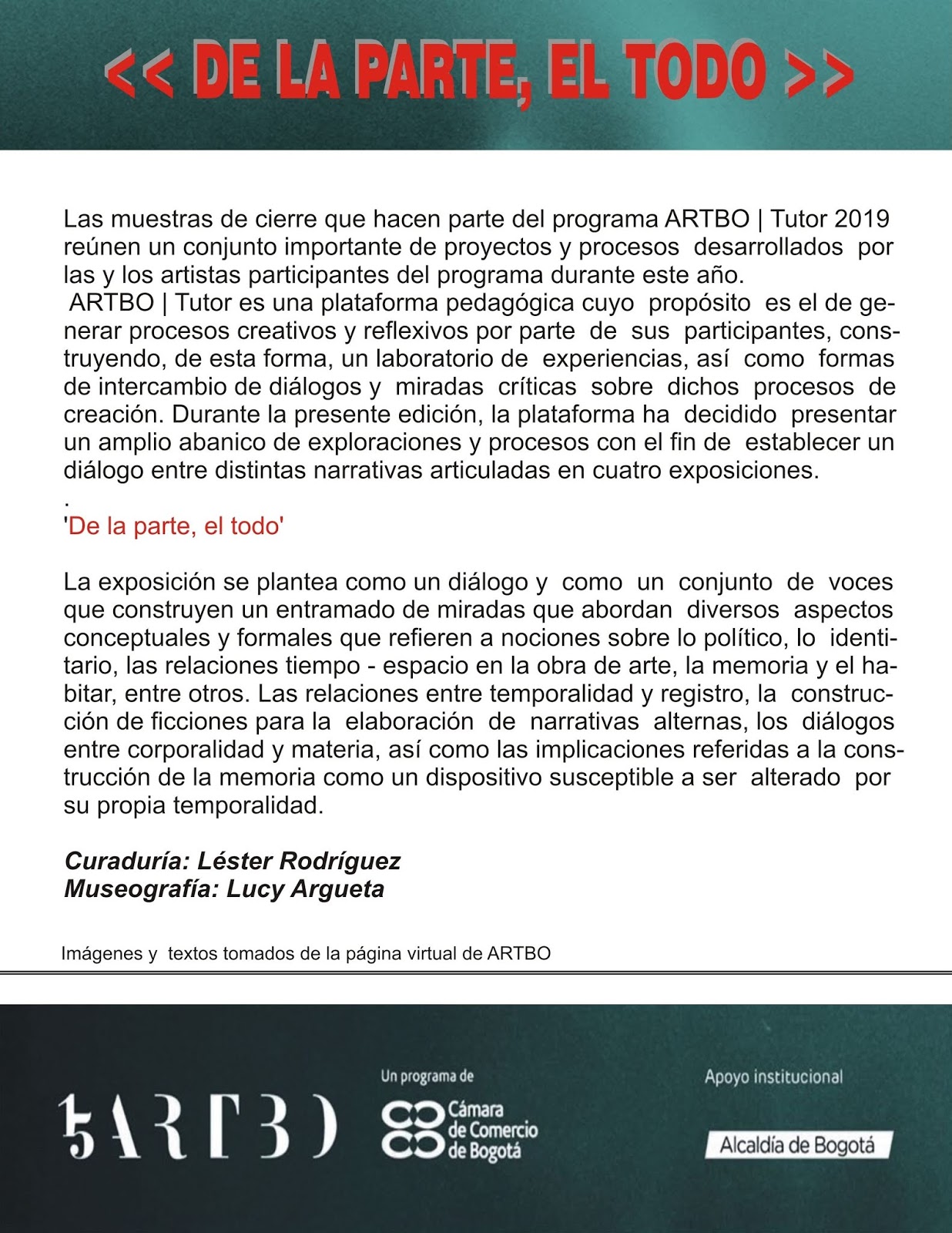 << DE LA PARTE, EL TODO >>

Las muestras de cierre que hacen parte del programa ARTBO | Tutor 2019 reúnen un conjunto importante de proyectos y procesos desarrollados por las y los artistas participantes del programa durante este año.
ARTBO | Tutor es una plataforma pedagógica cuyo propósito es el de generar procesos creativos y reflexivos por parte de sus participantes, construyendo, de esta forma, un laboratorio de experiencias, así como formas de intercambio de diálogos y miradas críticas sobre dichos procesos de creación. Durante la presente edición, la plataforma ha decidido presentar un amplio abanico de exploraciones y procesos con el fin de establecer un diálogo entre distintas narrativas articuladas en cuatro exposiciones.
.
'De la parte, el todo'

La exposición se plantea como un diálogo y como un conjunto de voces que construyen un entramado de miradas que abordan diversos aspectos conceptuales y formales que refieren a nociones sobre lo político, lo identitario, las relaciones tiempo - espacio en la obra de arte, la memoria y el habitar, entre otros. Las relaciones entre temporalidad y registro, la construcción de ficciones para la elaboración de narrativas alternas, los diálogos entre corporalidad y materia, así como las implicaciones referidas a la construcción de la memoria como un dispositivo susceptible a ser alterado por su propia temporalidad.

Curaduría: Léster Rodríguez
Museografía: Lucy Argueta

Imágenes y textos tomados de la página virtual de ARTBO

15 ARTBO

Un programa de
Cámara de Comercio de Bogotá

Apoyo institucional
Alcaldía de Bogotá